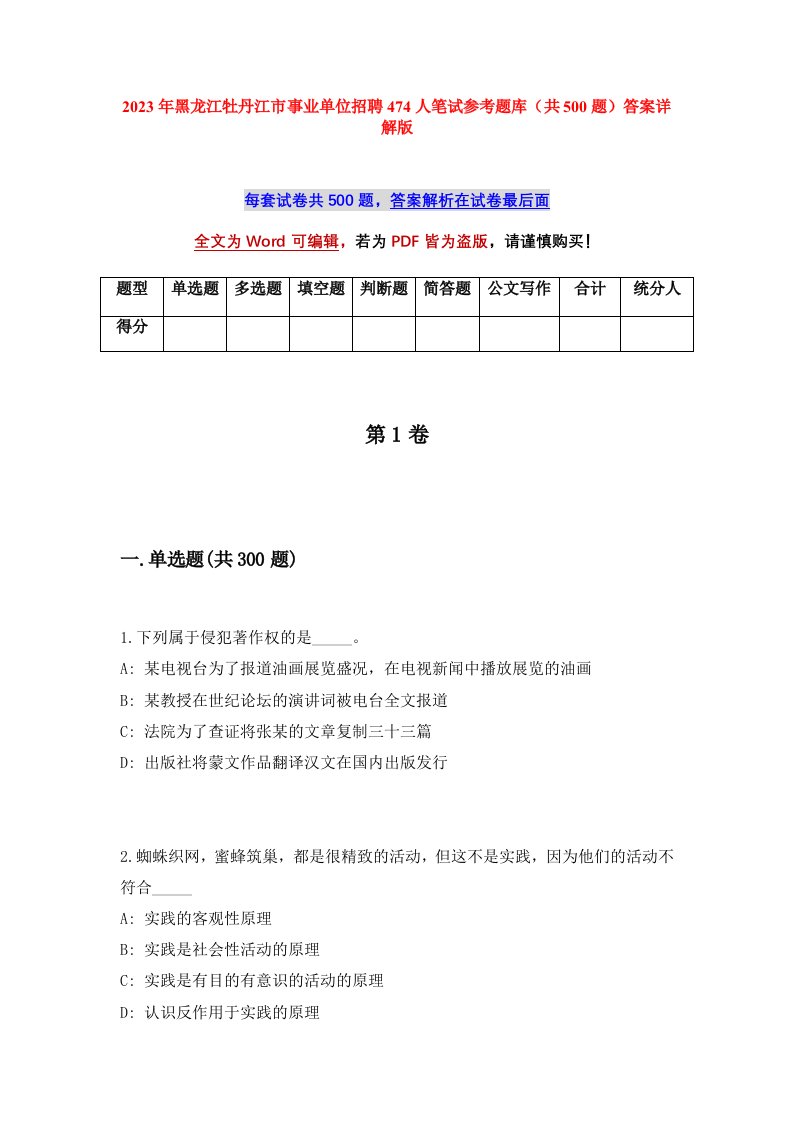 2023年黑龙江牡丹江市事业单位招聘474人笔试参考题库（共500题）答案详解版

每套试卷共500题，答案解析在试卷最后面

全文为Word可编辑，若为PDF皆为盗版，请谨慎购买！

| 题型 | 单选题 | 多选题 | 填空题 | 判断题 | 简答题 | 公文写作 | 合计 | 统分人 |
|---|---|---|---|---|---|---|---|---|
| 得分 | | | | | | | | |

第1卷

一.单选题(共300题)

1.下列属于侵犯著作权的是_____。
A: 某电视台为了报道油画展览盛况，在电视新闻中播放展览的油画
B: 某教授在世纪论坛的演讲词被电台全文报道
C: 法院为了查证将张某的文章复制三十三篇
D: 出版社将蒙文作品翻译汉文在国内出版发行

2.蜘蛛织网，蜜蜂筑巢，都是很精致的活动，但这不是实践，因为他们的活动不符合_____
A: 实践的客观性原理
B: 实践是社会性活动的原理
C: 实践是有目的有意识的活动的原理
D: 认识反作用于实践的原理